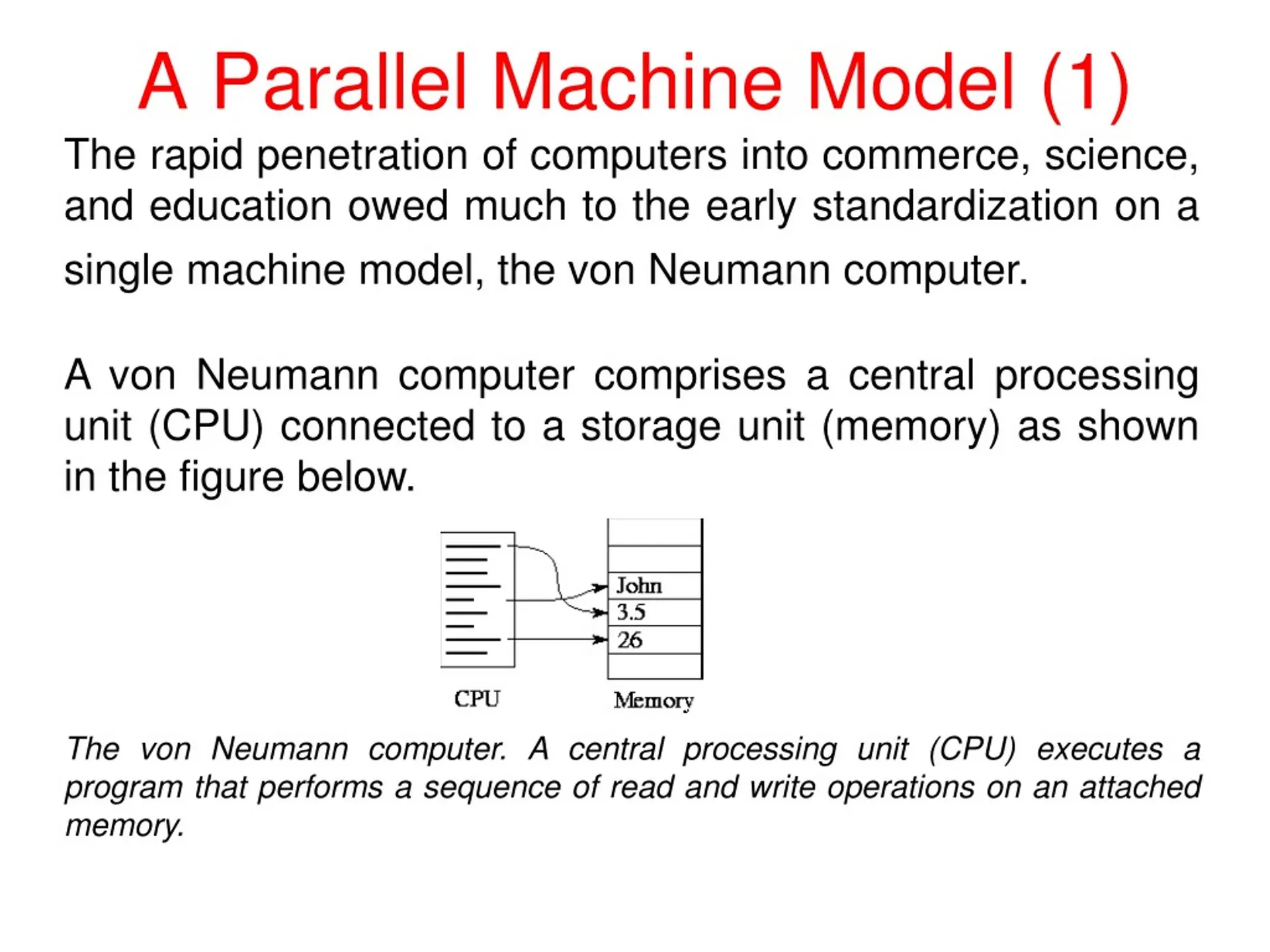 A Parallel Machine Model (1)

The rapid penetration of computers into commerce, science, and education owed much to the early standardization on a single machine model, the von Neumann computer.

A von Neumann computer comprises a central processing unit (CPU) connected to a storage unit (memory) as shown in the figure below.

John
3.5
26
CPU
Memory

The von Neumann computer. A central processing unit (CPU) executes a program that performs a sequence of read and write operations on an attached memory.